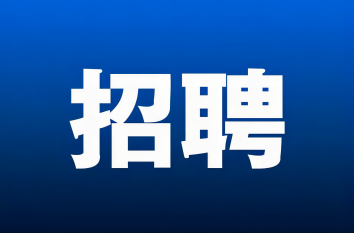 招聘